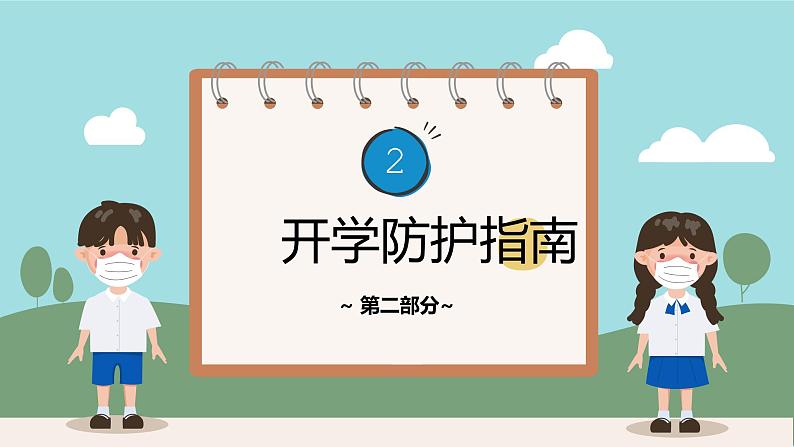 2

开学防护指南

~ 第二部分~